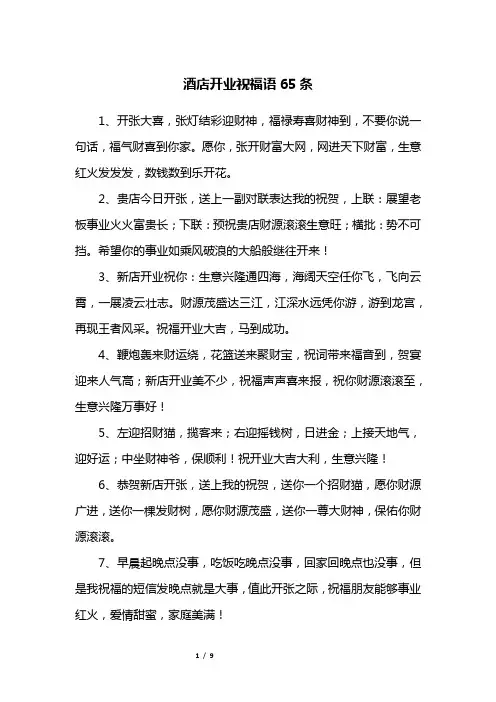 酒店开业祝福语 65 条

1、开张大喜，张灯结彩迎财神，福禄寿喜财神到，不要你说一句话，福气财喜到你家。愿你，张开财富大网，网进天下财富，生意红火发发发，数钱数到乐开花。

2、贵店今日开张，送上一副对联表达我的祝贺，上联：展望老板事业火火富贵长；下联：预祝贵店财源滚滚生意旺；横批：势不可挡。希望你的事业如乘风破浪的大船般继往开来！

3、新店开业祝你：生意兴隆通四海，海阔天空任你飞，飞向云霄，一展凌云壮志。财源茂盛达三江，江深水远凭你游，游到龙宫，再现王者风采。祝福开业大吉，马到成功。

4、鞭炮轰来财运绕，花篮送来聚财宝，祝词带来福音到，贺宴迎来人气高；新店开业美不少，祝福声声喜来报，祝你财源滚滚至，生意兴隆万事好！

5、左迎招财猫，揽客来；右迎摇钱树，日进金；上接天地气，迎好运；中坐财神爷，保顺利！祝开业大吉大利，生意兴隆！

6、恭贺新店开张，送上我的祝贺，送你一个招财猫，愿你财源广进，送你一棵发财树，愿你财源茂盛，送你一尊大财神，保佑你财源滚滚。

7、早晨起晚点没事，吃饭吃晚点没事，回家回晚点也没事，但是我祝福的短信发晚点就是大事，值此开张之际，祝福朋友能够事业红火，爱情甜蜜，家庭美满！

1 / 9